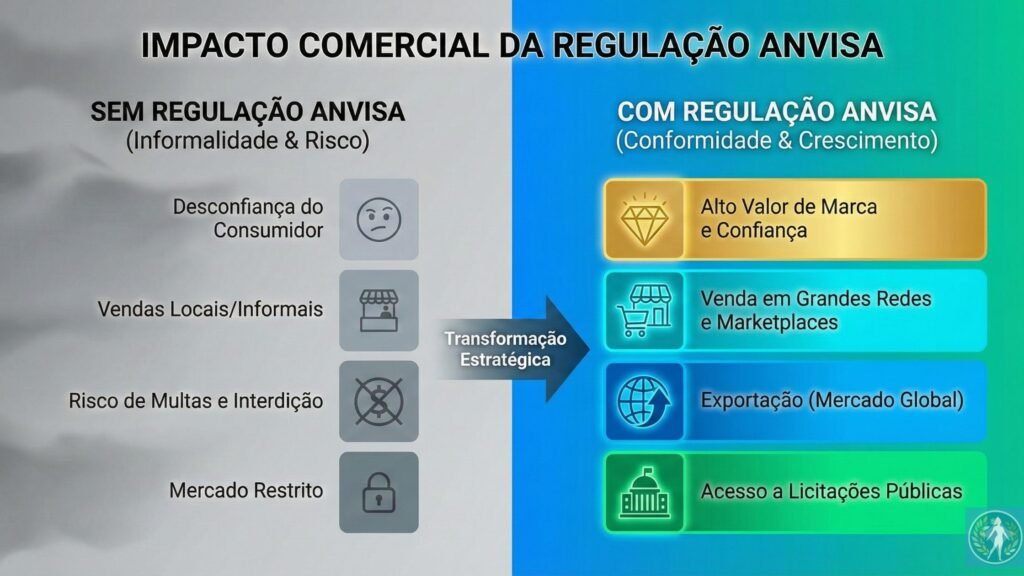 IMPACTO COMERCIAL DA REGULAÇÃO ANVISA

SEM REGULAÇÃO ANVISA
(Informalidade & Risco)

Desconfiança do Consumidor

Vendas Locais/Informais

Risco de Multas e Interdição

Mercado Restrito

Transformação Estratégica

COM REGULAÇÃO ANVISA
(Conformidade & Crescimento)

Alto Valor de Marca e Confiança

Venda em Grandes Redes e Marketplaces

Exportação (Mercado Global)

Acesso a Licitações Públicas